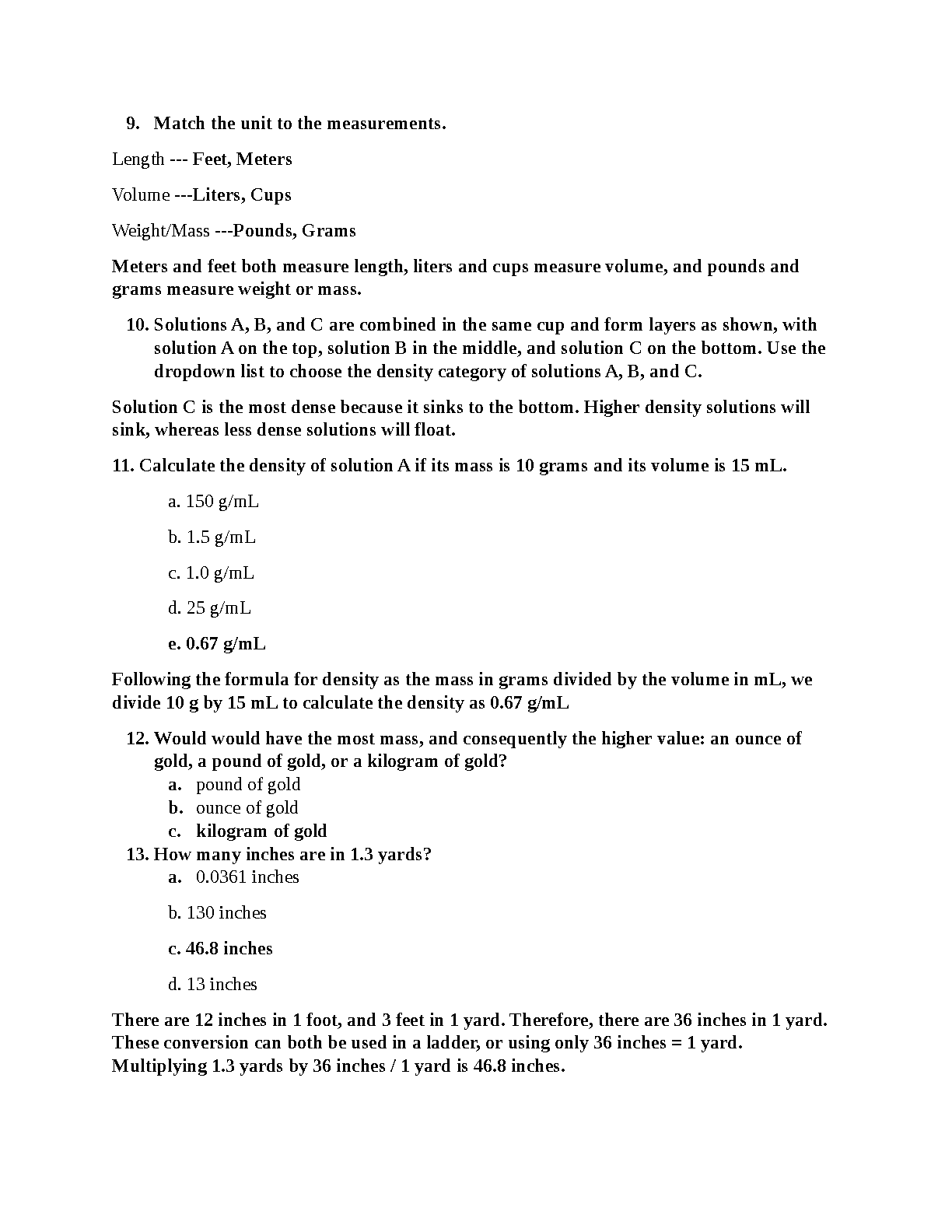 9. Match the unit to the measurements.

Length --- Feet, Meters

Volume ---Liters, Cups

Weight/Mass ---Pounds, Grams

Meters and feet both measure length, liters and cups measure volume, and pounds and grams measure weight or mass.

10. Solutions A, B, and C are combined in the same cup and form layers as shown, with solution A on the top, solution B in the middle, and solution C on the bottom. Use the dropdown list to choose the density category of solutions A, B, and C.

Solution C is the most dense because it sinks to the bottom. Higher density solutions will sink, whereas less dense solutions will float.

11. Calculate the density of solution A if its mass is 10 grams and its volume is 15 mL.

a. 150 g/mL

b. 1.5 g/mL

c. 1.0 g/mL

d. 25 g/mL

e. 0.67 g/mL

Following the formula for density as the mass in grams divided by the volume in mL, we divide 10 g by 15 mL to calculate the density as 0.67 g/mL

12. Would would have the most mass, and consequently the higher value: an ounce of gold, a pound of gold, or a kilogram of gold?
a. pound of gold
b. ounce of gold
c. kilogram of gold

13. How many inches are in 1.3 yards?
a. 0.0361 inches

b. 130 inches

c. 46.8 inches

d. 13 inches

There are 12 inches in 1 foot, and 3 feet in 1 yard. Therefore, there are 36 inches in 1 yard. These conversion can both be used in a ladder, or using only 36 inches = 1 yard. Multiplying 1.3 yards by 36 inches / 1 yard is 46.8 inches.